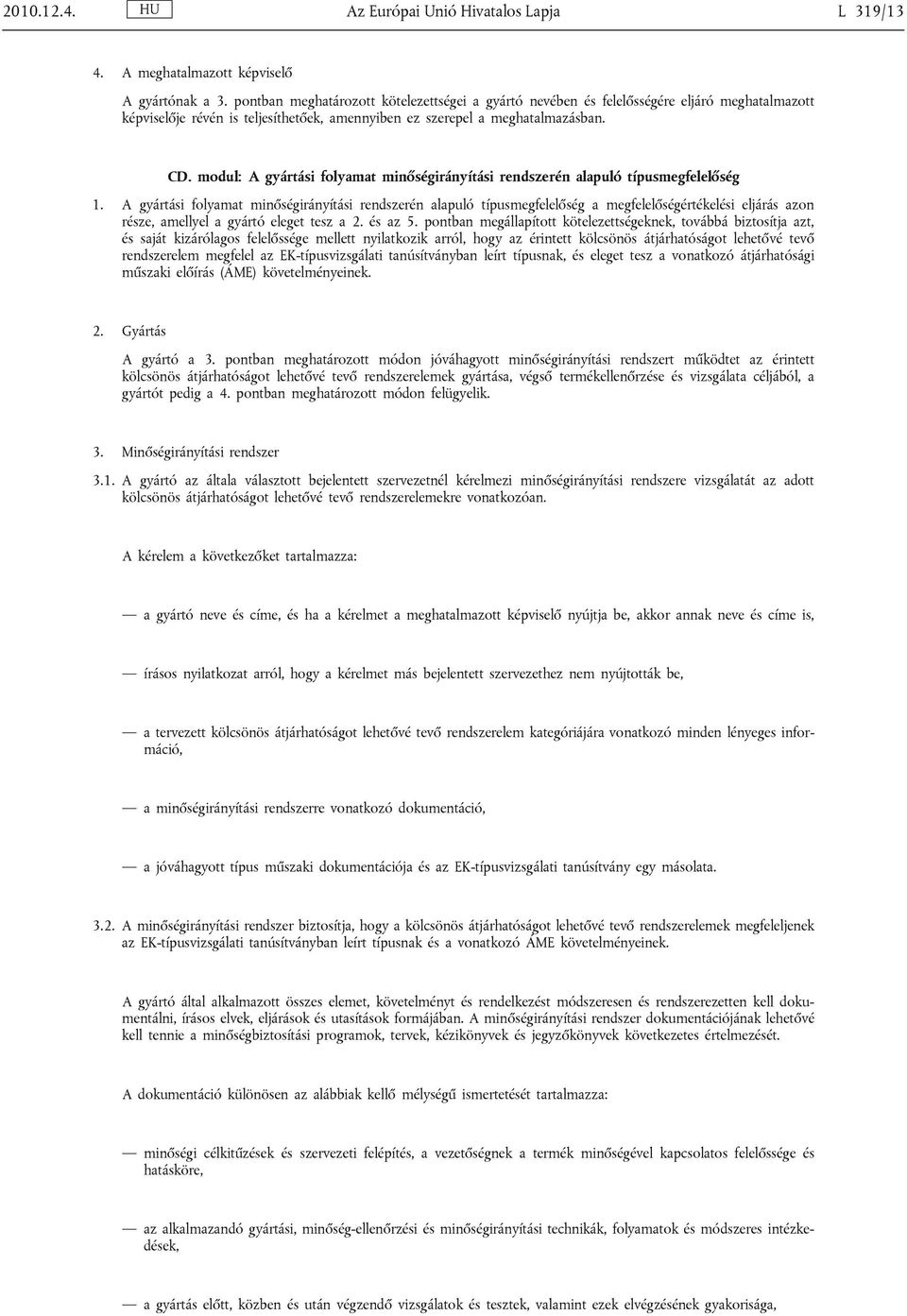 2010.12.4. HU Az Európai Unió Hivatalos Lapja L 319/13

4. A meghatalmazott képviselő

A gyártónak a 3. pontban meghatározott kötelezettségei a gyártó nevében és felelősségére eljáró meghatalmazott képviselője révén is teljesíthetőek, amennyiben ez szerepel a meghatalmazásban.

CD. modul: A gyártási folyamat minőségirányítási rendszerén alapuló típusmegfelelőség

1. A gyártási folyamat minőségirányítási rendszerén alapuló típusmegfelelőség a megfelelőségértékelési eljárás azon része, amellyel a gyártó eleget tesz a 2. és az 5. pontban megállapított kötelezettségeknek, továbbá biztosítja azt, és saját kizárólagos felelőssége mellett nyilatkozik arról, hogy az érintett kölcsönös átjárhatóságot lehetővé tevő rendszerelem megfelel az EK-típusvizsgálati tanúsítványban leírt típusnak, és eleget tesz a vonatkozó átjárhatósági műszaki előírás (ÁME) követelményeinek.

2. Gyártás

A gyártó a 3. pontban meghatározott módon jóváhagyott minőségirányítási rendszert működtet az érintett kölcsönös átjárhatóságot lehetővé tevő rendszerelemek gyártása, végső termékellenőrzése és vizsgálata céljából, a gyártót pedig a 4. pontban meghatározott módon felügyelik.

3. Minőségirányítási rendszer

3.1. A gyártó az általa választott bejelentett szervezetnél kérelmezi minőségirányítási rendszere vizsgálatát az adott kölcsönös átjárhatóságot lehetővé tevő rendszerelemekre vonatkozóan.

A kérelem a következőket tartalmazza:

— a gyártó neve és címe, és ha a kérelmet a meghatalmazott képviselő nyújtja be, akkor annak neve és címe is,

— írásos nyilatkozat arról, hogy a kérelmet más bejelentett szervezethez nem nyújtották be,

— a tervezett kölcsönös átjárhatóságot lehetővé tevő rendszerelem kategóriájára vonatkozó minden lényeges információ,

— a minőségirányítási rendszerre vonatkozó dokumentáció,

— a jóváhagyott típus műszaki dokumentációja és az EK-típusvizsgálati tanúsítvány egy másolata.

3.2. A minőségirányítási rendszer biztosítja, hogy a kölcsönös átjárhatóságot lehetővé tevő rendszerelemek megfeleljenek az EK-típusvizsgálati tanúsítványban leírt típusnak és a vonatkozó ÁME követelményeinek.

A gyártó által alkalmazott összes elemet, követelményt és rendelkezést módszeresen és rendszerezetten kell dokumentálni, írásos elvek, eljárások és utasítások formájában. A minőségirányítási rendszer dokumentációjának lehetővé kell tennie a minőségbiztosítási programok, tervek, kézikönyvek és jegyzőkönyvek következetes értelmezését.

A dokumentáció különösen az alábbiak kellő mélységű ismertetését tartalmazza:

— minőségi célkitűzések és szervezeti felépítés, a vezetőségnek a termék minőségével kapcsolatos felelőssége és hatásköre,

— az alkalmazandó gyártási, minőség-ellenőrzési és minőségirányítási technikák, folyamatok és módszeres intézkedések,

— a gyártás előtt, közben és után végzendő vizsgálatok és tesztek, valamint ezek elvégzésének gyakorisága,